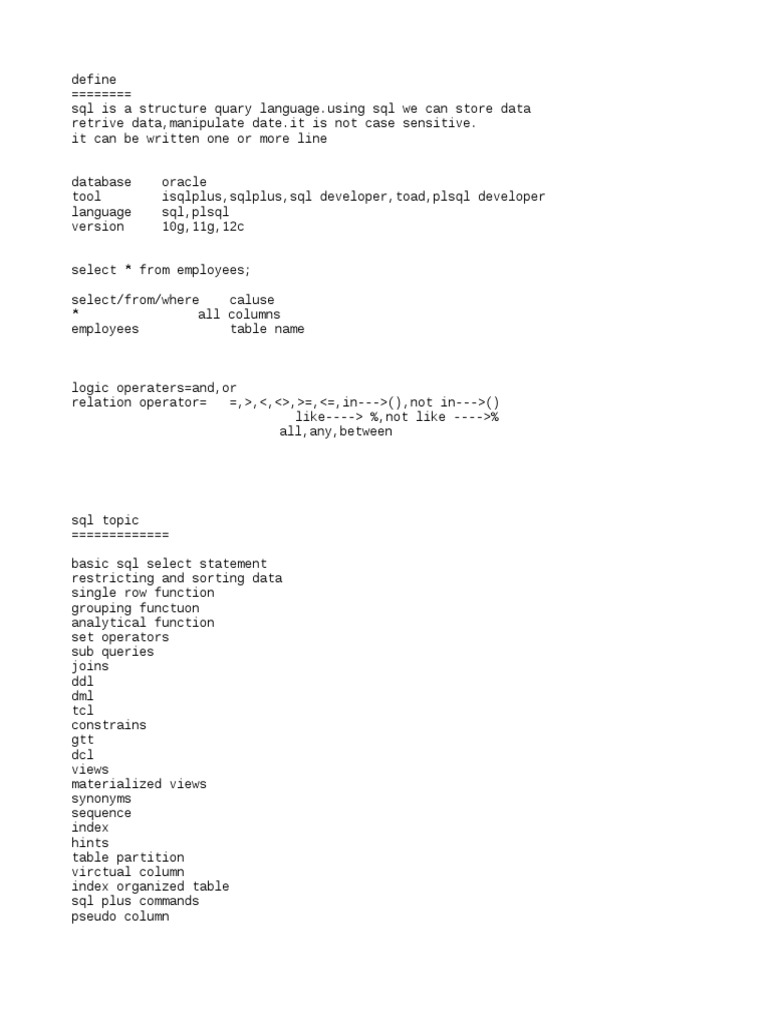 define
========
sql is a structure quary language.using sql we can store data retrive data,manipulate date.it is not case sensitive.
it can be written one or more line

database    oracle
tool        isqlplus,sqlplus,sql developer,toad,plsql developer
language    sql,plsql
version     10g,11g,12c

select * from employees;

select/from/where    caluse
*                all columns
employees            table name

logic operaters=and,or
relation operator=    =,>,<,<>,>=,<=,in--->(),not in--->()
like----> %,not like ---->%
all,any,between

sql topic
=============

basic sql select statement
restricting and sorting data
single row function
grouping functuon
analytical function
set operators
sub queries
joins
ddl
dml
tcl
constrains
gtt
dcl
views
materialized views
synonyms
sequence
index
hints
table partition
virctual column
index organized table
sql plus commands
pseudo column